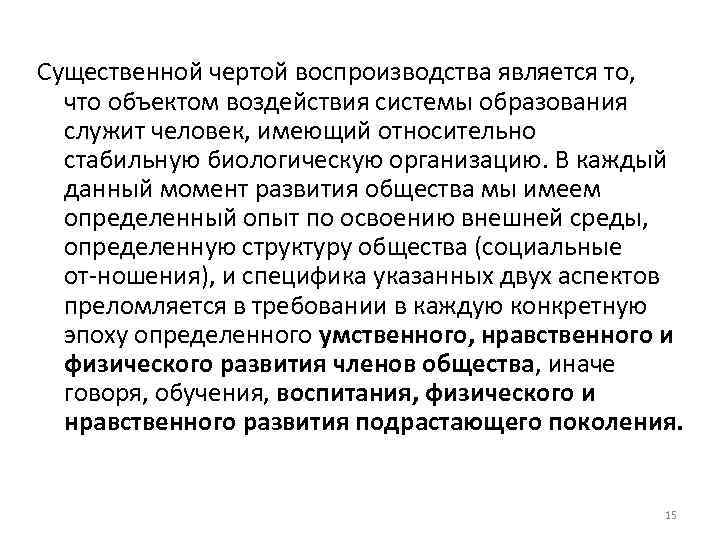 Существенной чертой воспроизводства является то, что объектом воздействия системы образования служит человек, имеющий относительно стабильную биологическую организацию. В каждый данный момент развития общества мы имеем определенный опыт по освоению внешней среды, определенную структуру общества (социальные от-ношения), и специфика указанных двух аспектов преломляется в требовании в каждую конкретную эпоху определенного умственного, нравственного и физического развития членов общества, иначе говоря, обучения, воспитания, физического и нравственного развития подрастающего поколения.

15